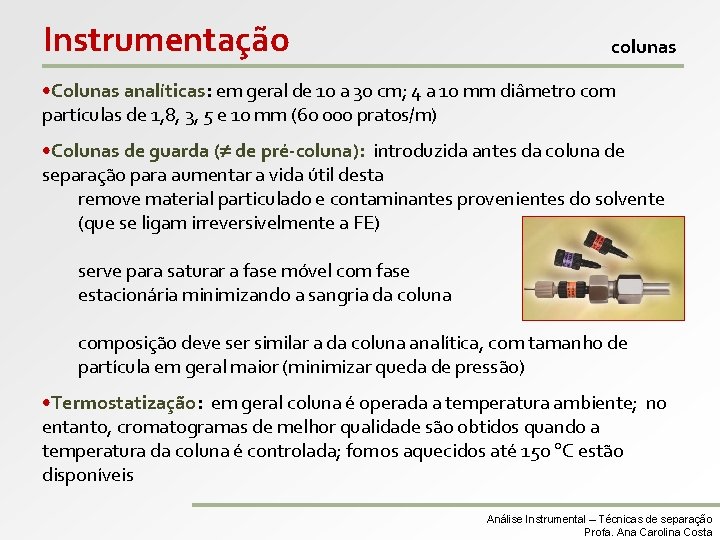 Instrumentação

colunas

•Colunas analíticas: em geral de 10 a 30 cm; 4 a 10 mm diâmetro com partículas de 1,8, 3, 5 e 10 mm (60 000 pratos/m)

•Colunas de guarda (≠ de pré-coluna): introduzida antes da coluna de separação para aumentar a vida útil desta

remove material particulado e contaminantes provenientes do solvente (que se ligam irreversivelmente a FE)

serve para saturar a fase móvel com fase estacionária minimizando a sangria da coluna

composição deve ser similar a da coluna analítica, com tamanho de partícula em geral maior (minimizar queda de pressão)

•Termostatização: em geral coluna é operada a temperatura ambiente; no entanto, cromatogramas de melhor qualidade são obtidos quando a temperatura da coluna é controlada; fornos aquecidos até 150 °C estão disponíveis

Análise Instrumental – Técnicas de separação
Profa. Ana Carolina Costa